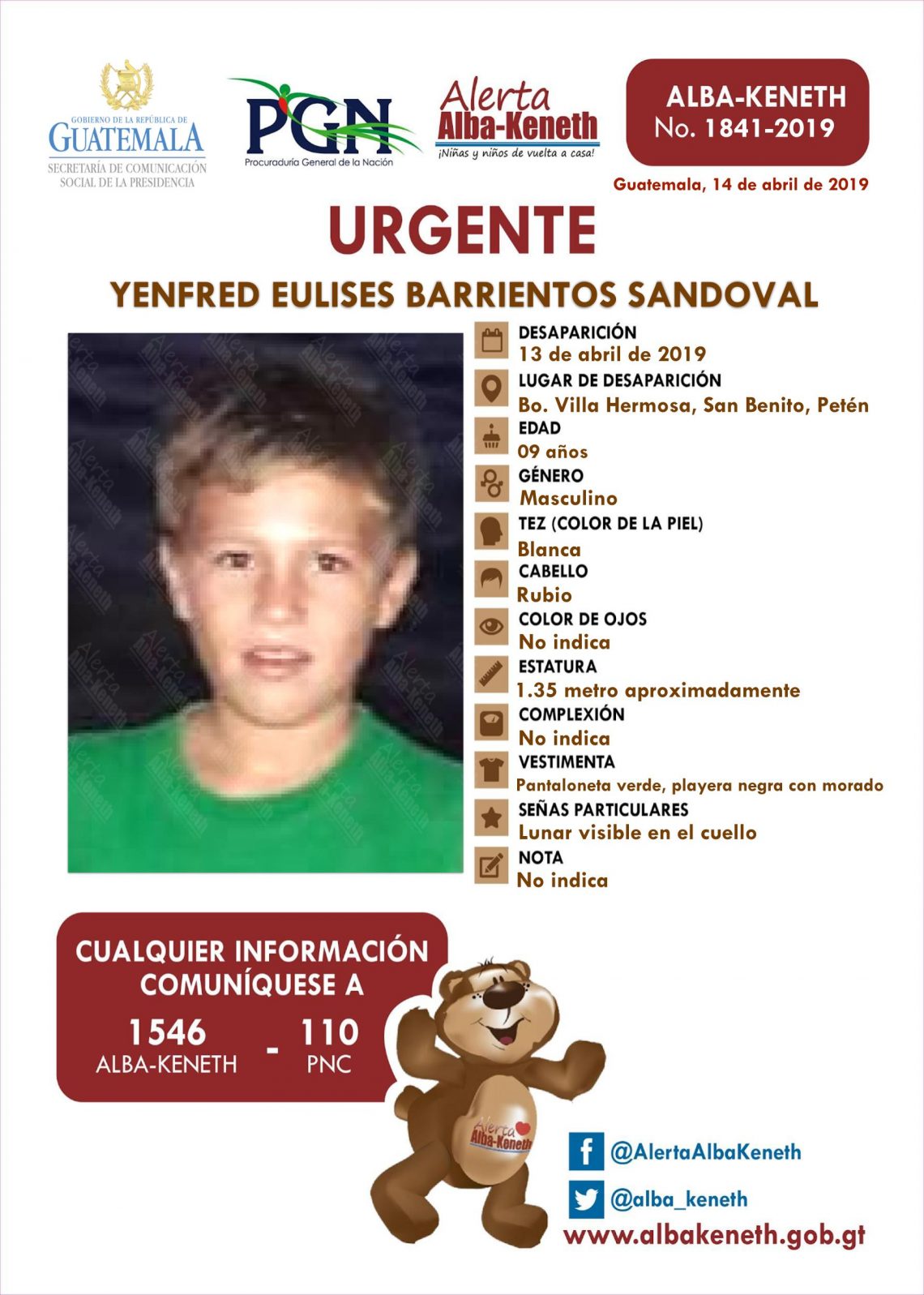 GOBIERNO DE LA REPÚBLICA DE
GUATEMALA
SECRETARÍA DE COMUNICACIÓN SOCIAL DE LA PRESIDENCIA

PGN
Procuraduría General de la Nación

Alerta
Alba-Keneth
¡Niñas y niños de vuelta a casa!

ALBA-KENETH
No. 1841-2019

Guatemala, 14 de abril de 2019

URGENTE

YENFRED EULISES BARRIENTOS SANDOVAL

DESAPARICIÓN
13 de abril de 2019

LUGAR DE DESAPARICIÓN
Bo. Villa Hermosa, San Benito, Petén

EDAD
09 años

GÉNERO
Masculino

TEZ (COLOR DE LA PIEL)
Blanca

CABELLO
Rubio

COLOR DE OJOS
No indica

ESTATURA
1.35 metro aproximadamente

COMPLEXIÓN
No indica

VESTIMENTA
Pantaloneta verde, playera negra con morado

SEÑAS PARTICULARES
Lunar visible en el cuello

NOTA
No indica

CUALQUIER INFORMACIÓN COMUNÍQUESE A

1546
ALBA-KENETH
-
110
PNC

Alerta
Alba-Keneth

@AlertaAlbaKeneth

@alba_keneth

www.albakeneth.gob.gt

Alerta Alba-Keneth